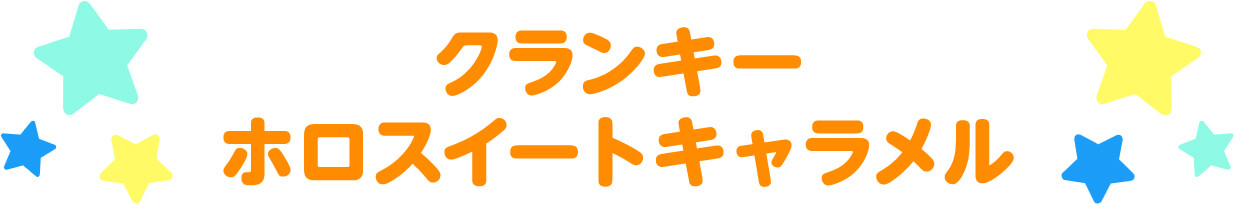 クランキー
ホロスイートキャラメル